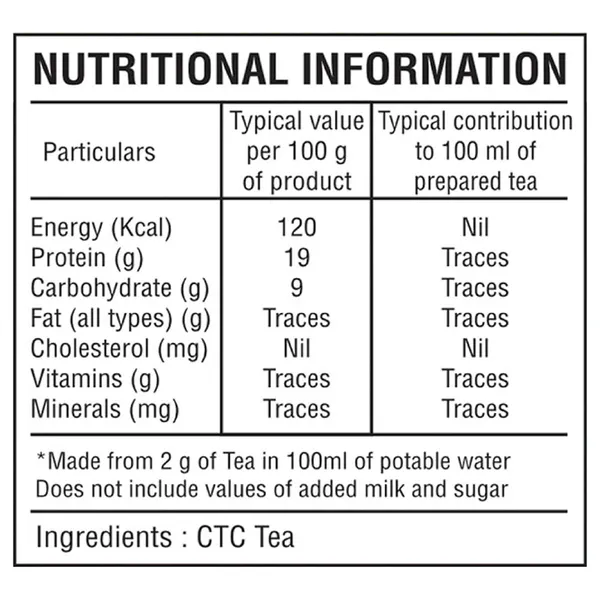 NUTRITIONAL INFORMATION

| Particulars | Typical value per 100 g of product | Typical contribution to 100 ml of prepared tea |
|---|---|---|
| Energy (Kcal) | 120 | Nil |
| Protein (g) | 19 | Traces |
| Carbohydrate (g) | 9 | Traces |
| Fat (all types) (g) | Traces | Traces |
| Cholesterol (mg) | Nil | Nil |
| Vitamins (g) | Traces | Traces |
| Minerals (mg) | Traces | Traces |

*Made from 2 g of Tea in 100ml of potable water
Does not include values of added milk and sugar

Ingredients : CTC Tea